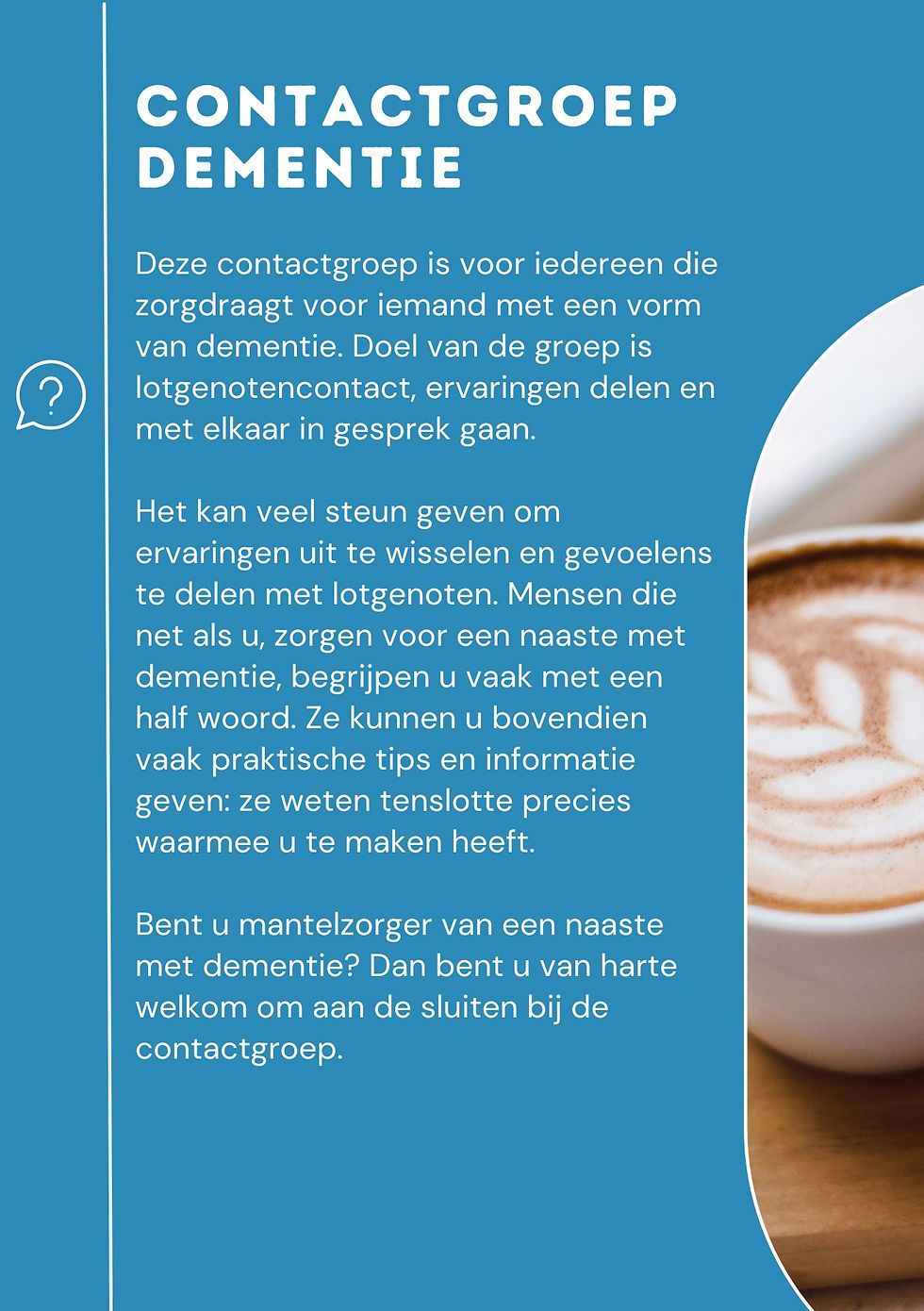 CONTACTGROEP DEMENTIE

Deze contactgroep is voor iedereen die zorgdraagt voor iemand met een vorm van dementie. Doel van de groep is lotgenotencontact, ervaringen delen en met elkaar in gesprek gaan.

Het kan veel steun geven om ervaringen uit te wisselen en gevoelens te delen met lotgenoten. Mensen die net als u, zorgen voor een naaste met dementie, begrijpen u vaak met een half woord. Ze kunnen u bovendien vaak praktische tips en informatie geven: ze weten tenslotte precies waarmee u te maken heeft.

Bent u mantelzorger van een naaste met dementie? Dan bent u van harte welkom om aan de sluiten bij de contactgroep.